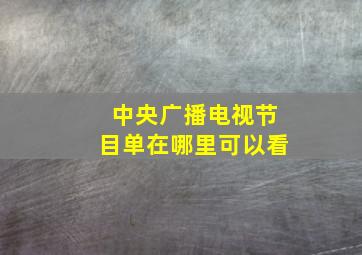 中央广播电视节目单在哪里可以看